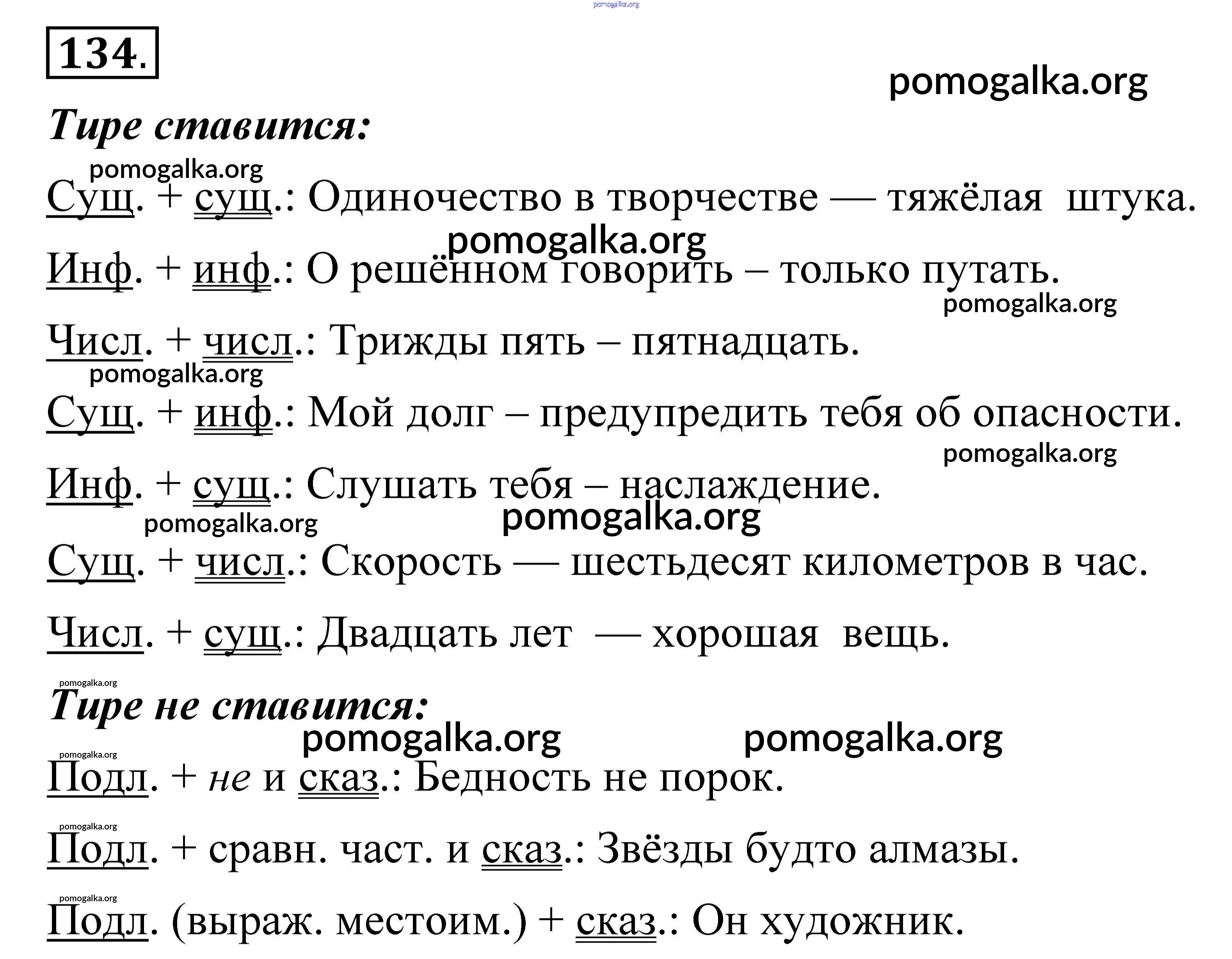 pomogalka.org

134.

pomogalka.org

Тире ставится:

pomogalka.org

Сущ. + сущ.: Одиночество в творчестве — тяжёлая штука.

pomogalka.org

Инф. + инф.: О решённом говорить – только путать.

pomogalka.org

Числ. + числ.: Трижды пять – пятнадцать.

pomogalka.org

Сущ. + инф.: Мой долг – предупредить тебя об опасности.

pomogalka.org

Инф. + сущ.: Слушать тебя – наслаждение.

pomogalka.org pomogalka.org

Сущ. + числ.: Скорость — шестьдесят километров в час.

Числ. + сущ.: Двадцать лет — хорошая вещь.

pomogalka.org

Тире не ставится:

pomogalka.org pomogalka.org

pomogalka.org

Подл. + не и сказ.: Бедность не порок.

pomogalka.org

Подл. + сравн. част. и сказ.: Звёзды будто алмазы.

pomogalka.org

Подл. (выраж. местоим.) + сказ.: Он художник.